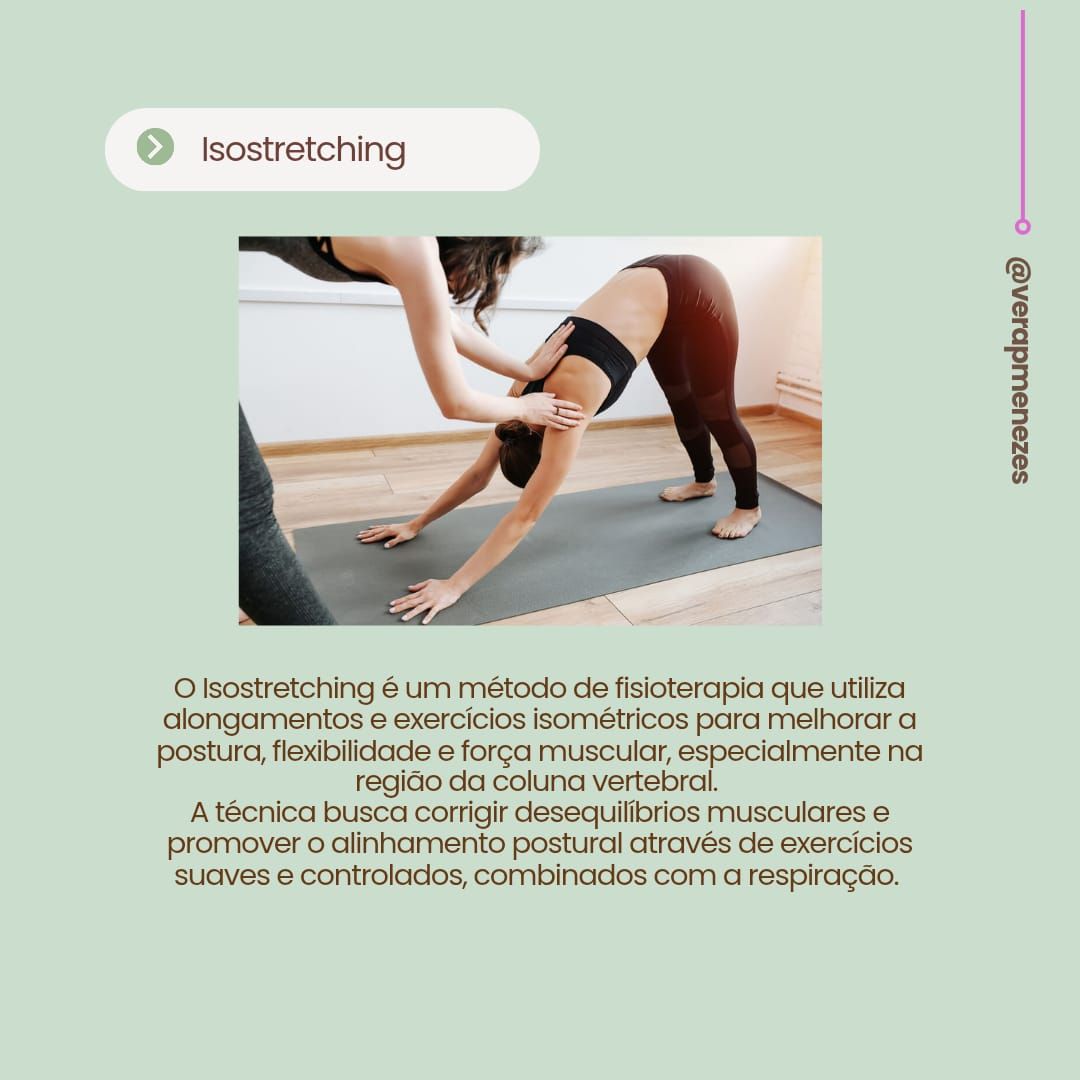 Isostretching

O Isostretching é um método de fisioterapia que utiliza alongamentos e exercícios isométricos para melhorar a postura, flexibilidade e força muscular, especialmente na região da coluna vertebral.

A técnica busca corrigir desequilíbrios musculares e promover o alinhamento postural através de exercícios suaves e controlados, combinados com a respiração.

@verapmenezes